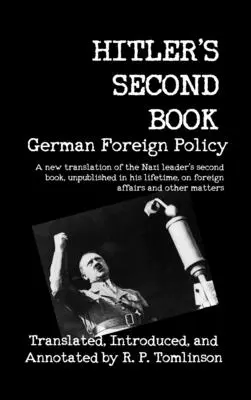 HITLER'S SECOND BOOK

German Foreign Policy

A new translation of the Nazi leader's second book, unpublished in his lifetime, on foreign affairs and other matters

Translated, Introduced, and Annotated by R. P. Tomlinson